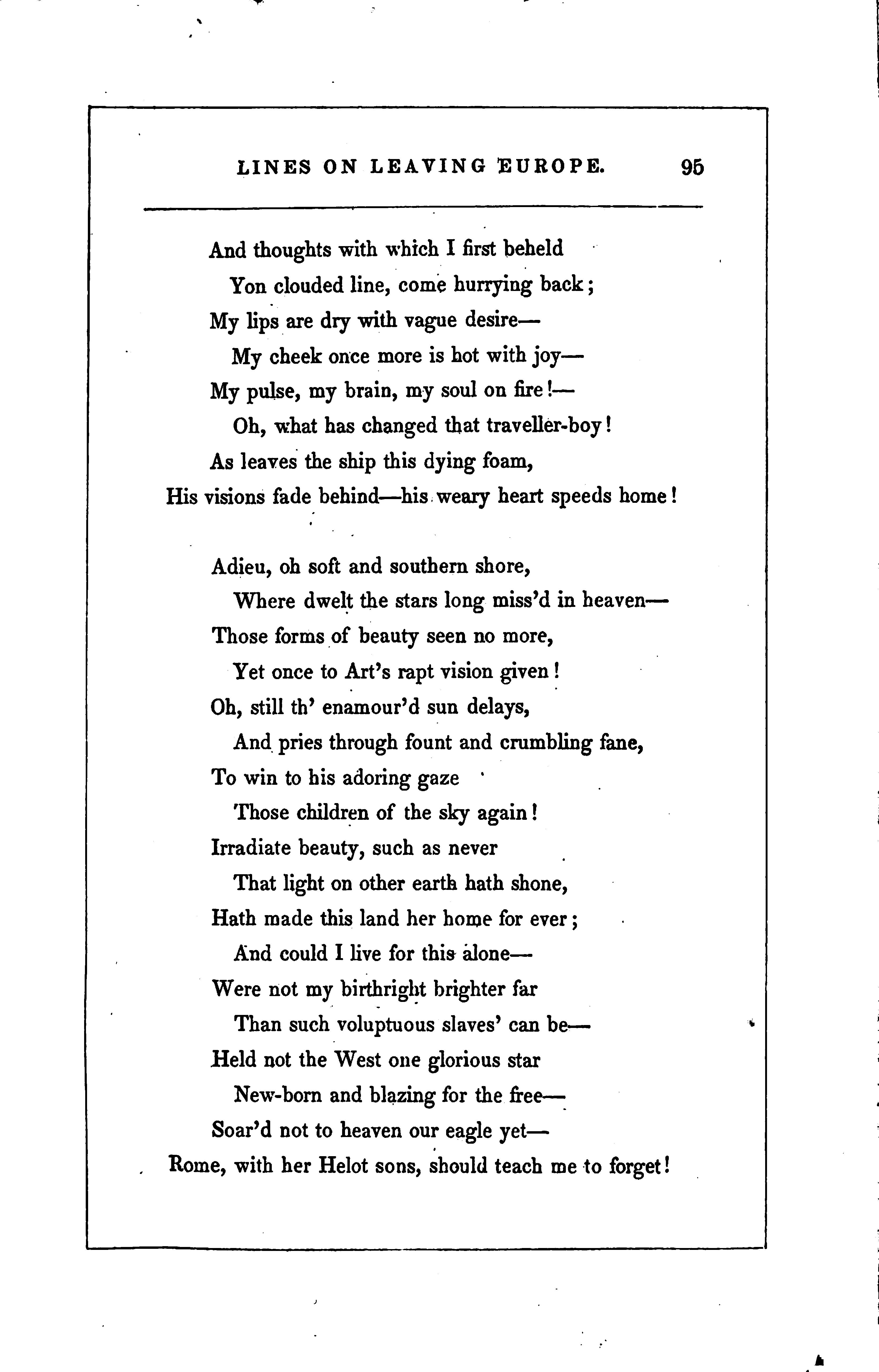 LINES ON LEAVING EUROPE. 95

And thoughts with which I first beheld
Yon clouded line, come hurrying back;
My lips are dry with vague desire—
My cheek once more is hot with joy—
My pulse, my brain, my soul on fire!—
Oh, what has changed that traveller-boy!
As leaves the ship this dying foam,
His visions fade behind—his weary heart speeds home!

Adieu, oh soft and southern shore,
Where dwelt the stars long miss'd in heaven—
Those forms of beauty seen no more,
Yet once to Art's rapt vision given!
Oh, still th' enamour'd sun delays,
And pries through fount and crumbling fane,
To win to his adoring gaze
Those children of the sky again!
Irradiate beauty, such as never
That light on other earth hath shone,
Hath made this land her home for ever;
And could I live for this alone—
Were not my birthright brighter far
Than such voluptuous slaves' can be—
Held not the West one glorious star
New-born and blazing for the free—
Soar'd not to heaven our eagle yet—
Rome, with her Helot sons, should teach me to forget!